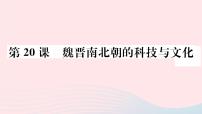 第 20 课　魏晋南北朝的科技与文化